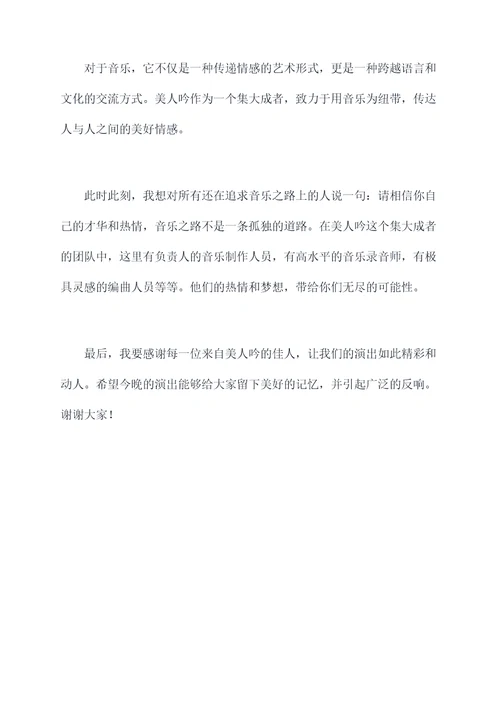 对于音乐，它不仅是一种传递情感的艺术形式，更是一种跨越语言和文化的交流方式。美人吟作为一个集大成者，致力于用音乐为纽带，传达人与人之间的美好情感。

此时此刻，我想对所有还在追求音乐之路上的人说一句：请相信你自己的才华和热情，音乐之路不是一条孤独的道路。在美人吟这个集大成者的团队中，这里有负责人的音乐制作人员，有高水平的音乐录音师，有极具灵感的编曲人员等等。他们的热情和梦想，带给你们无尽的可能性。

最后，我要感谢每一位来自美人吟的佳人，让我们的演出如此精彩和动人。希望今晚的演出能够给大家留下美好的记忆，并引起广泛的反响。谢谢大家！